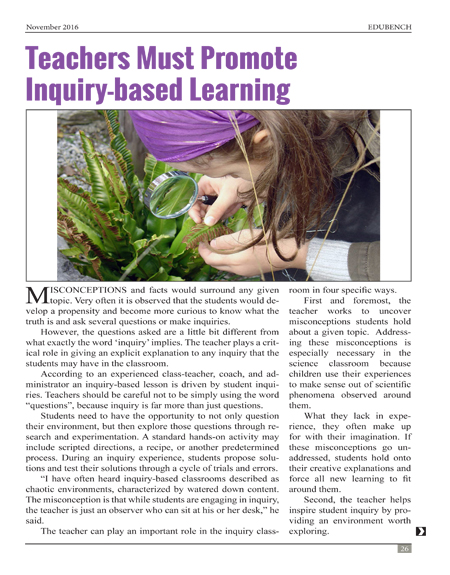 November 2016 EDUBENCH

Teachers Must Promote Inquiry-based Learning

MISCONCEPTIONS and facts would surround any given topic. Very often it is observed that the students would develop a propensity and become more curious to know what the truth is and ask several questions or make inquiries.

However, the questions asked are a little bit different from what exactly the word 'inquiry' implies. The teacher plays a critical role in giving an explicit explanation to any inquiry that the students may have in the classroom.

According to an experienced class-teacher, coach, and administrator an inquiry-based lesson is driven by student inquiries. Teachers should be careful not to be simply using the word "questions", because inquiry is far more than just questions.

Students need to have the opportunity to not only question their environment, but then explore those questions through research and experimentation. A standard hands-on activity may include scripted directions, a recipe, or another predetermined process. During an inquiry experience, students propose solutions and test their solutions through a cycle of trials and errors.

"I have often heard inquiry-based classrooms described as chaotic environments, characterized by watered down content. The misconception is that while students are engaging in inquiry, the teacher is just an observer who can sit at his or her desk," he said.

The teacher can play an important role in the inquiry classroom in four specific ways.

First and foremost, the teacher works to uncover misconceptions students hold about a given topic. Addressing these misconceptions is especially necessary in the science classroom because children use their experiences to make sense out of scientific phenomena observed around them.

What they lack in experience, they often make up for with their imagination. If these misconceptions go unaddressed, students hold onto their creative explanations and force all new learning to fit around them.

Second, the teacher helps inspire student inquiry by providing an environment worth exploring.

26